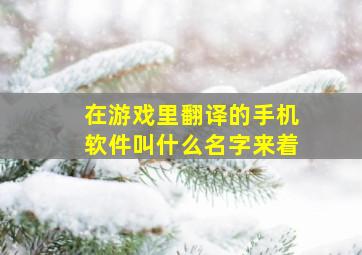 在游戏里翻译的手机软件叫什么名字来着